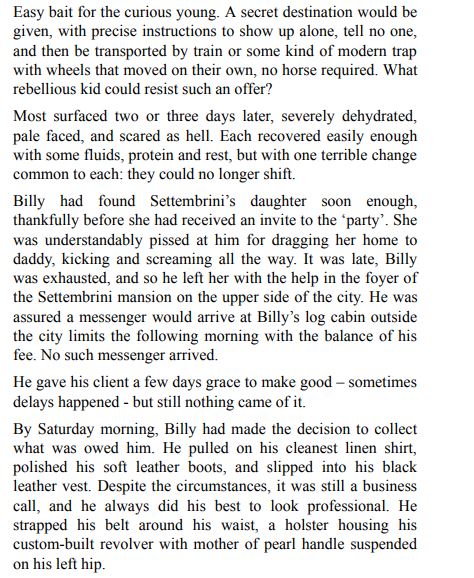 Easy bait for the curious young. A secret destination would be given, with precise instructions to show up alone, tell no one, and then be transported by train or some kind of modern trap with wheels that moved on their own, no horse required. What rebellious kid could resist such an offer?

Most surfaced two or three days later, severely dehydrated, pale faced, and scared as hell. Each recovered easily enough with some fluids, protein and rest, but with one terrible change common to each: they could no longer shift.

Billy had found Settembrini's daughter soon enough, thankfully before she had received an invite to the 'party'. She was understandably pissed at him for dragging her home to daddy, kicking and screaming all the way. It was late, Billy was exhausted, and so he left her with the help in the foyer of the Settembrini mansion on the upper side of the city. He was assured a messenger would arrive at Billy's log cabin outside the city limits the following morning with the balance of his fee. No such messenger arrived.

He gave his client a few days grace to make good – sometimes delays happened - but still nothing came of it.

By Saturday morning, Billy had made the decision to collect what was owed him. He pulled on his cleanest linen shirt, polished his soft leather boots, and slipped into his black leather vest. Despite the circumstances, it was still a business call, and he always did his best to look professional. He strapped his belt around his waist, a holster housing his custom-built revolver with mother of pearl handle suspended on his left hip.